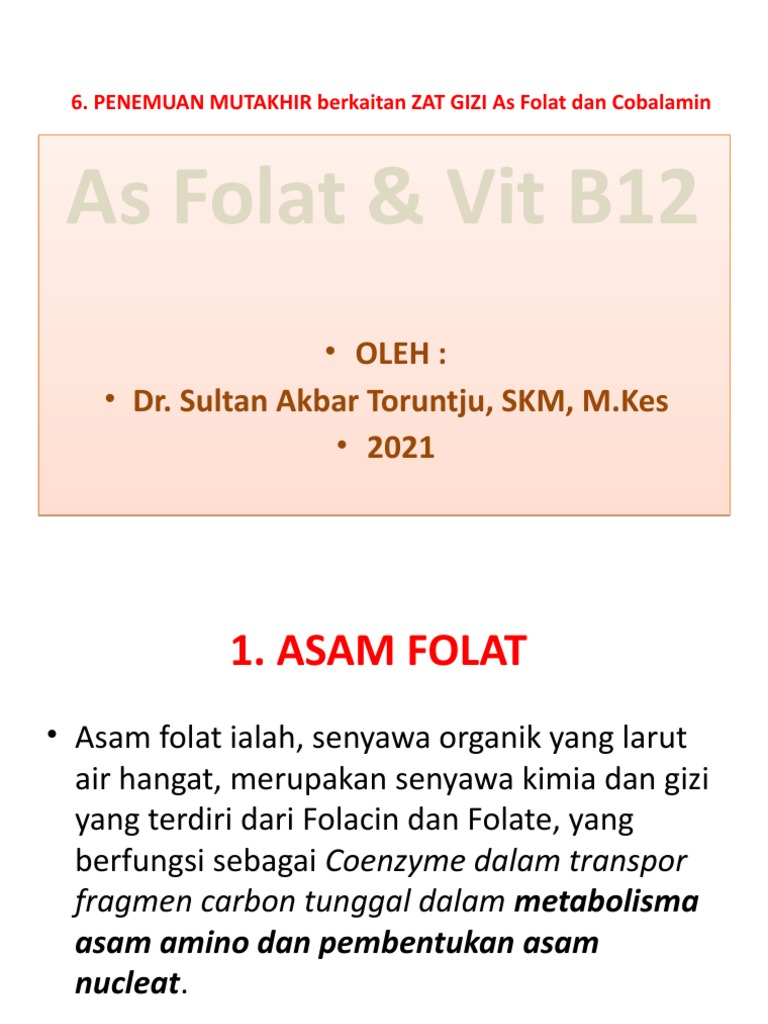 6. PENEMUAN MUTAKHIR berkaitan ZAT GIZI As Folat dan Cobalamin

As Folat & Vit B12

• OLEH :
• Dr. Sultan Akbar Toruntju, SKM, M.Kes
• 2021

1. ASAM FOLAT

• Asam folat ialah, senyawa organik yang larut air hangat, merupakan senyawa kimia dan gizi yang terdiri dari Folacin dan Folate, yang berfungsi sebagai Coenzyme dalam transpor fragmen carbon tunggal dalam metabolisma asam amino dan pembentukan asam nucleat.